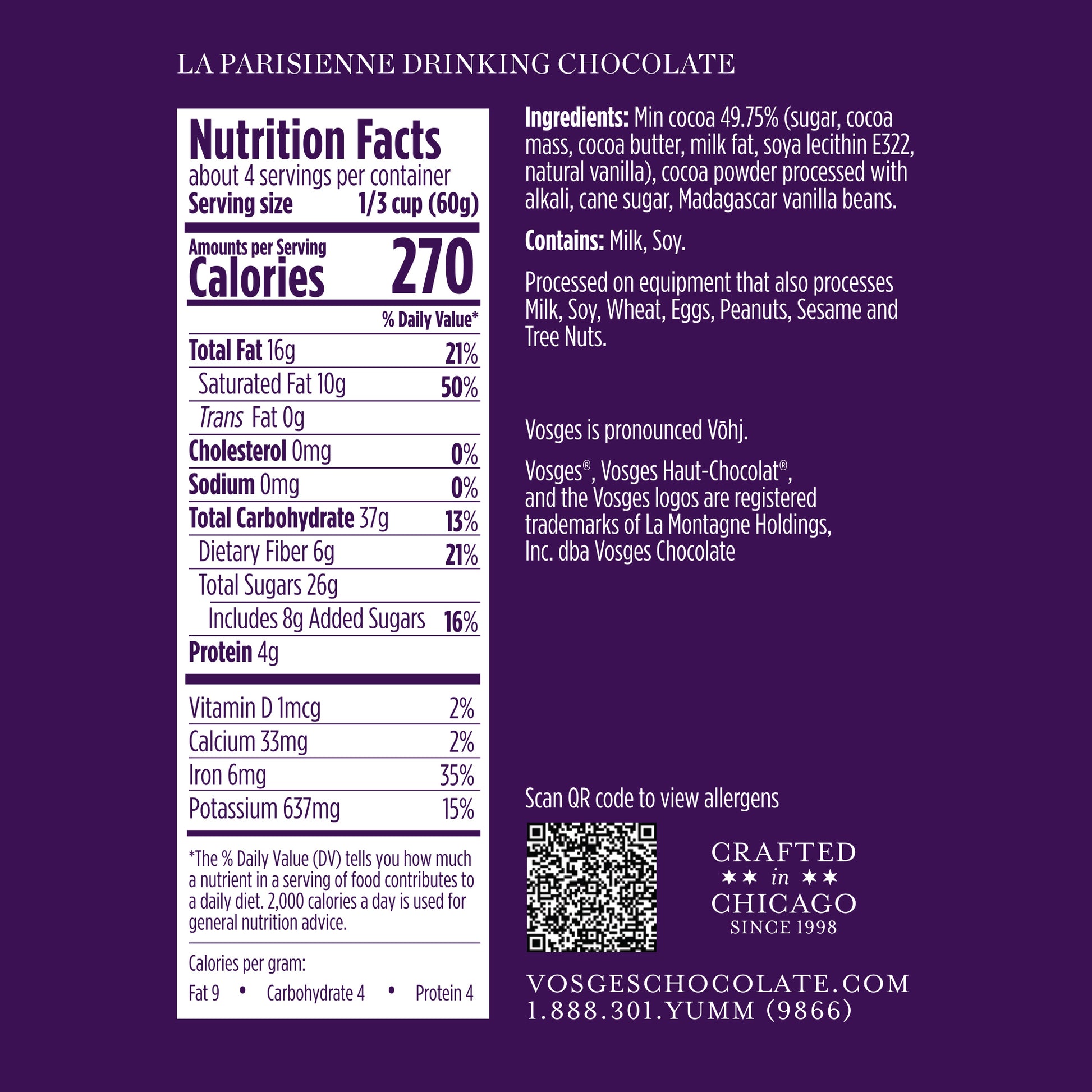 LA PARISIENNE DRINKING CHOCOLATE

Nutrition Facts
about 4 servings per container
Serving size 1/3 cup (60g)

Amounts per Serving
Calories 270

% Daily Value*

Total Fat 16g 21%
Saturated Fat 10g 50%
Trans Fat 0g
Cholesterol 0mg 0%
Sodium 0mg 0%
Total Carbohydrate 37g 13%
Dietary Fiber 6g 21%
Total Sugars 26g
Includes 8g Added Sugars 16%
Protein 4g

Vitamin D 1mcg 2%
Calcium 33mg 2%
Iron 6mg 35%
Potassium 637mg 15%

*The % Daily Value (DV) tells you how much a nutrient in a serving of food contributes to a daily diet. 2,000 calories a day is used for general nutrition advice.

Calories per gram:
Fat 9 • Carbohydrate 4 • Protein 4

Ingredients: Min cocoa 49.75% (sugar, cocoa mass, cocoa butter, milk fat, soya lecithin E322, natural vanilla), cocoa powder processed with alkali, cane sugar, Madagascar vanilla beans.

Contains: Milk, Soy.

Processed on equipment that also processes Milk, Soy, Wheat, Eggs, Peanuts, Sesame and Tree Nuts.

Vosges is pronounced Vōhj.

Vosges®, Vosges Haut-Chocolat®, and the Vosges logos are registered trademarks of La Montagne Holdings, Inc. dba Vosges Chocolate

Scan QR code to view allergens

CRAFTED
★★ in ★★
CHICAGO
SINCE 1998

VOSGESCHOCOLATE.COM
1.888.301.YUMM (9866)